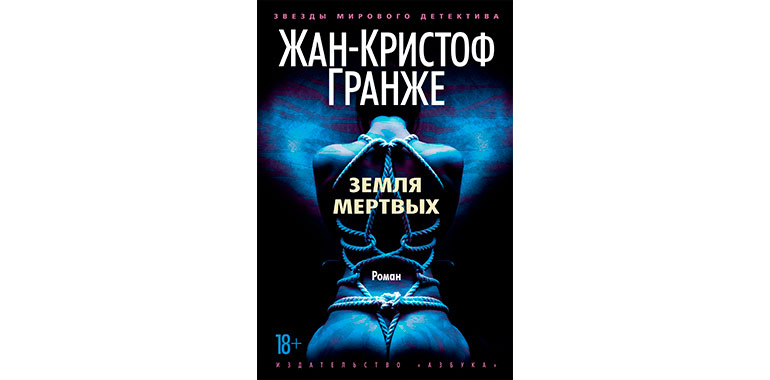 ЗВЕЗДЫ МИРОВОГО ДЕТЕКТИВА

ЖАН-КРИСТОФ ГРАНЖЕ

ЗЕМЛЯ МЕРТВЫХ

Роман

18+

ИЗДАТЕЛЬСТВО «АЗБУКА»